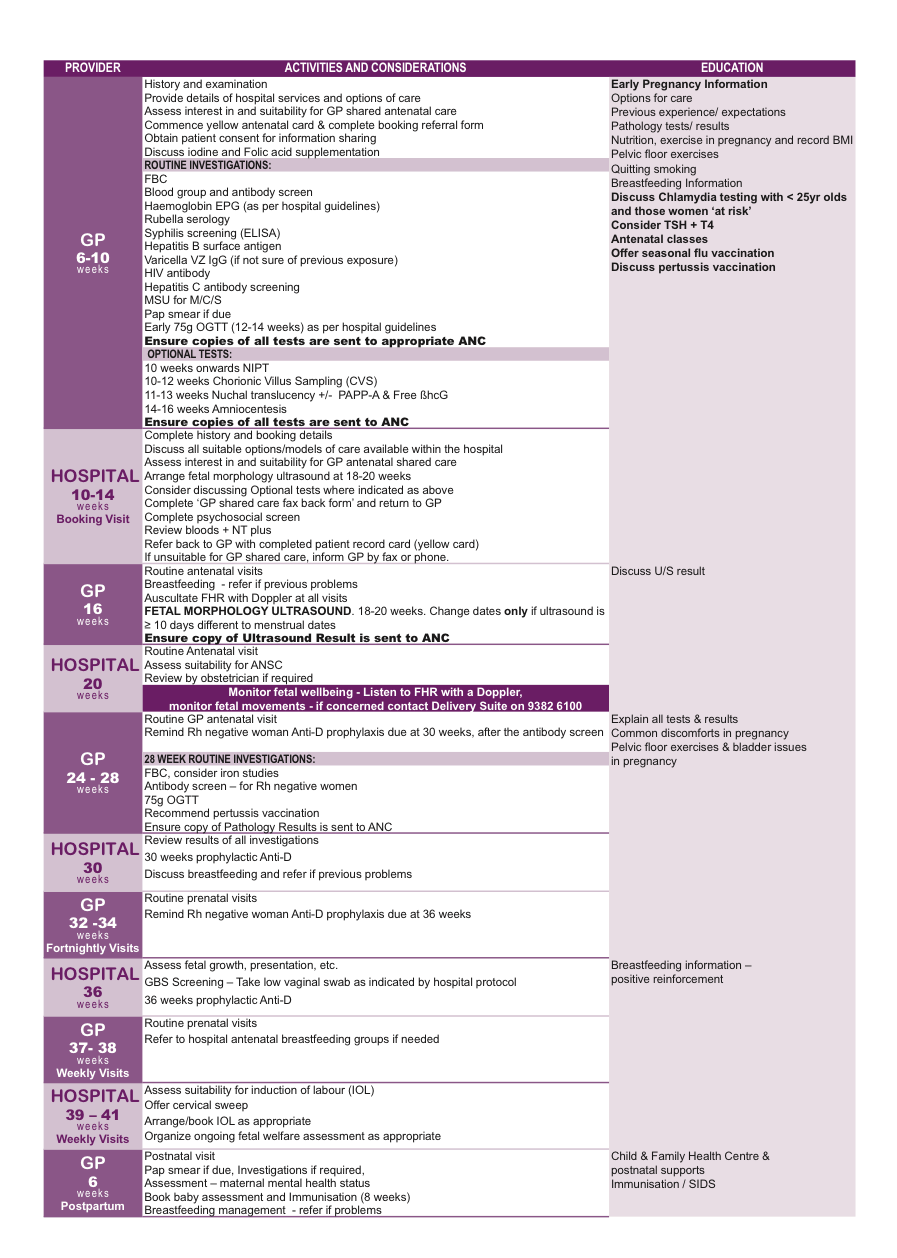 | PROVIDER | ACTIVITIES AND CONSIDERATIONS | EDUCATION |
|---|---|---|
| GP 6-10 weeks | History and examination<br>Provide details of hospital services and options of care<br>Assess interest in and suitability for GP shared antenatal care<br>Commence yellow antenatal card & complete booking referral form<br>Obtain patient consent for information sharing<br>Discuss iodine and Folic acid supplementation<br>ROUTINE INVESTIGATIONS:<br>FBC<br>Blood group and antibody screen<br>Haemoglobin EPG (as per hospital guidelines)<br>Rubella serology<br>Syphilis screening (ELISA)<br>Hepatitis B surface antigen<br>Varicella VZ IgG (if not sure of previous exposure)<br>HIV antibody<br>Hepatitis C antibody screening<br>MSU for M/C/S<br>Pap smear if due<br>Early 75g OGTT (12-14 weeks) as per hospital guidelines<br>Ensure copies of all tests are sent to appropriate ANC<br>OPTIONAL TESTS:<br>10 weeks onwards NIPT<br>10-12 weeks Chorionic Villus Sampling (CVS)<br>11-13 weeks Nuchal translucency +/- PAPP-A & Free ßhcG<br>14-16 weeks Amniocentesis<br>Ensure copies of all tests are sent to ANC | Early Pregnancy Information<br>Options for care<br>Previous experience/ expectations<br>Pathology tests/ results<br>Nutrition, exercise in pregnancy and record BMI<br>Pelvic floor exercises<br>Quitting smoking<br>Breastfeeding Information<br>Discuss Chlamydia testing with < 25yr olds and those women 'at risk'<br>Consider TSH + T4<br>Antenatal classes<br>Offer seasonal flu vaccination<br>Discuss pertussis vaccination |
| HOSPITAL 10-14 weeks Booking Visit | Complete history and booking details<br>Discuss all suitable options/models of care available within the hospital<br>Assess interest in and suitability for GP antenatal shared care<br>Arrange fetal morphology ultrasound at 18-20 weeks<br>Consider discussing Optional tests where indicated as above<br>Complete 'GP shared care fax back form' and return to GP<br>Complete psychosocial screen<br>Review bloods + NT plus<br>Refer back to GP with completed patient record card (yellow card)<br>If unsuitable for GP shared care, inform GP by fax or phone. | |
| GP 16 weeks | Routine antenatal visits<br>Breastfeeding - refer if previous problems<br>Auscultate FHR with Doppler at all visits<br>FETAL MORPHOLOGY ULTRASOUND. 18-20 weeks. Change dates only if ultrasound is ≥ 10 days different to menstrual dates<br>Ensure copy of Ultrasound Result is sent to ANC | Discuss U/S result |
| HOSPITAL 20 weeks | Routine Antenatal visit<br>Assess suitability for ANSC<br>Review by obstetrician if required<br>Monitor fetal wellbeing - Listen to FHR with a Doppler, monitor fetal movements - if concerned contact Delivery Suite on 9382 6100 | |
| GP 24 - 28 weeks | Routine GP antenatal visit<br>Remind Rh negative woman Anti-D prophylaxis due at 30 weeks, after the antibody screen<br>28 WEEK ROUTINE INVESTIGATIONS:<br>FBC, consider iron studies<br>Antibody screen – for Rh negative women<br>75g OGTT<br>Recommend pertussis vaccination<br>Ensure copy of Pathology Results is sent to ANC | Explain all tests & results<br>Common discomforts in pregnancy<br>Pelvic floor exercises & bladder issues in pregnancy |
| HOSPITAL 30 weeks | Review results of all investigations<br>30 weeks prophylactic Anti-D<br>Discuss breastfeeding and refer if previous problems | |
| GP 32 -34 weeks Fortnightly Visits | Routine prenatal visits<br>Remind Rh negative woman Anti-D prophylaxis due at 36 weeks | |
| HOSPITAL 36 weeks | Assess fetal growth, presentation, etc.<br>GBS Screening – Take low vaginal swab as indicated by hospital protocol<br>36 weeks prophylactic Anti-D | Breastfeeding information – positive reinforcement |
| GP 37- 38 weeks Weekly Visits | Routine prenatal visits<br>Refer to hospital antenatal breastfeeding groups if needed | |
| HOSPITAL 39 – 41 weeks Weekly Visits | Assess suitability for induction of labour (IOL)<br>Offer cervical sweep<br>Arrange/book IOL as appropriate<br>Organize ongoing fetal welfare assessment as appropriate | |
| GP 6 weeks Postpartum | Postnatal visit<br>Pap smear if due, Investigations if required,<br>Assessment – maternal mental health status<br>Book baby assessment and Immunisation (8 weeks)<br>Breastfeeding management - refer if problems | Child & Family Health Centre & postnatal supports<br>Immunisation / SIDS |